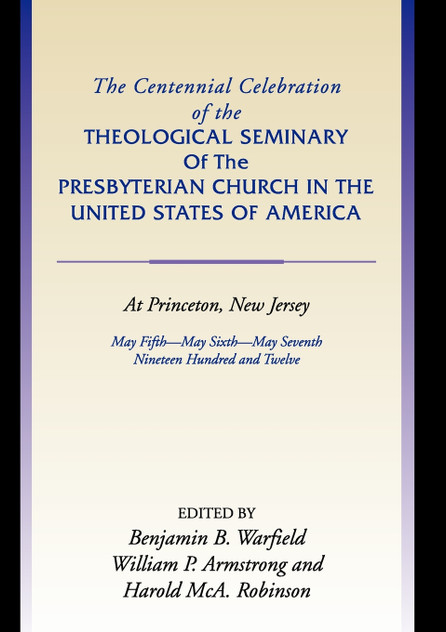 The Centennial Celebration of the THEOLOGICAL SEMINARY Of The PRESBYTERIAN CHURCH IN THE UNITED STATES OF AMERICA

At Princeton, New Jersey

May Fifth—May Sixth—May Seventh
Nineteen Hundred and Twelve

EDITED BY
Benjamin B. Warfield
William P. Armstrong and
Harold McA. Robinson